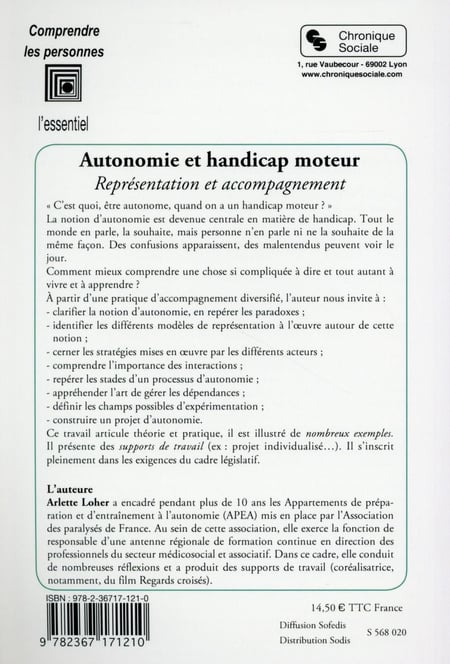 Comprendre les personnes

l'essentiel

Chronique Sociale

1, rue Vaubecour - 69002 Lyon
www.chroniquesociale.com

Autonomie et handicap moteur
Représentation et accompagnement

« C'est quoi, être autonome, quand on a un handicap moteur ? »
La notion d'autonomie est devenue centrale en matière de handicap. Tout le monde en parle, la souhaite, mais personne n'en parle ni ne la souhaite de la même façon. Des confusions apparaissent, des malentendus peuvent voir le jour.
Comment mieux comprendre une chose si compliquée à dire et tout autant à vivre et à apprendre ?
À partir d'une pratique d'accompagnement diversifié, l'auteur nous invite à :
- clarifier la notion d'autonomie, en repérer les paradoxes ;
- identifier les différents modèles de représentation à l'œuvre autour de cette notion ;
- cerner les stratégies mises en œuvre par les différents acteurs ;
- comprendre l'importance des interactions ;
- repérer les stades d'un processus d'autonomie ;
- appréhender l'art de gérer les dépendances ;
- définir les champs possibles d'expérimentation ;
- construire un projet d'autonomie.
Ce travail articule théorie et pratique, il est illustré de nombreux exemples. Il présente des supports de travail (ex : projet individualisé...). Il s'inscrit pleinement dans les exigences du cadre législatif.

L'auteure
Arlette Loher a encadré pendant plus de 10 ans les Appartements de préparation et d'entraînement à l'autonomie (APEA) mis en place par l'Association des paralysés de France. Au sein de cette association, elle exerce la fonction de responsable d'une antenne régionale de formation continue en direction des professionnels du secteur médicosocial et associatif. Dans ce cadre, elle conduit de nombreuses réflexions et a produit des supports de travail (coréalisatrice, notamment, du film Regards croisés).

ISBN : 978-2-36717-121-0

9 782367 171210

14,50 € TTC France

Diffusion Sofedis
Distribution Sodis

S 568 020